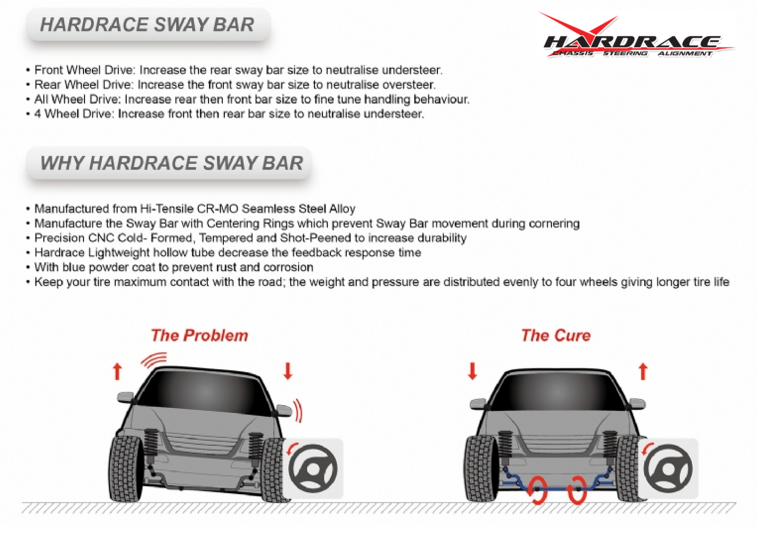 HARDRACE SWAY BAR

HARDRACE
CHASSIS STEERING ALIGNMENT

• Front Wheel Drive: Increase the rear sway bar size to neutralise understeer.
• Rear Wheel Drive: Increase the front sway bar size to neutralise oversteer.
• All Wheel Drive: Increase rear then front bar size to fine tune handling behaviour.
• 4 Wheel Drive: Increase front then rear bar size to neutralise understeer.

WHY HARDRACE SWAY BAR

• Manufactured from Hi-Tensile CR-MO Seamless Steel Alloy
• Manufacture the Sway Bar with Centering Rings which prevent Sway Bar movement during cornering
• Precision CNC Cold- Formed, Tempered and Shot-Peened to increase durability
• Hardrace Lightweight hollow tube decrease the feedback response time
• With blue powder coat to prevent rust and corrosion
• Keep your tire maximum contact with the road; the weight and pressure are distributed evenly to four wheels giving longer tire life

The Problem

The Cure